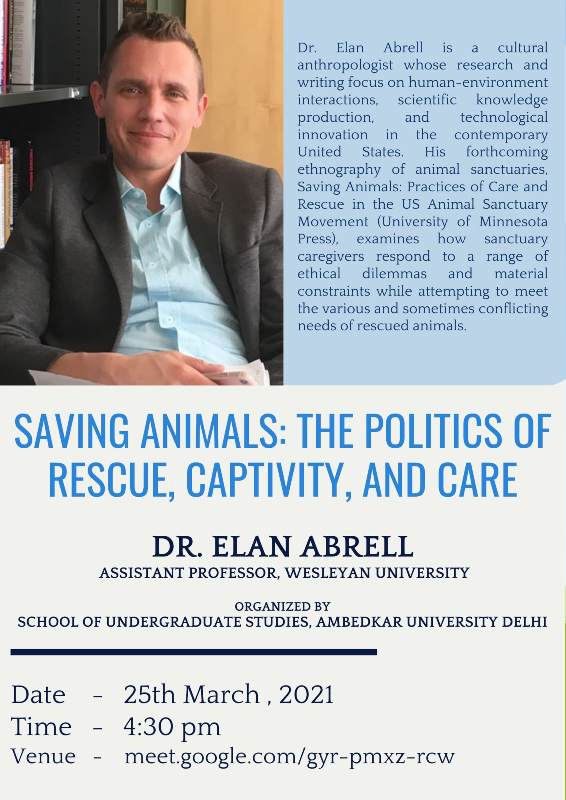 Dr. Elan Abrell is a cultural anthropologist whose research and writing focus on human-environment interactions, scientific knowledge production, and technological innovation in the contemporary United States. His forthcoming ethnography of animal sanctuaries, Saving Animals: Practices of Care and Rescue in the US Animal Sanctuary Movement (University of Minnesota Press), examines how sanctuary caregivers respond to a range of ethical dilemmas and material constraints while attempting to meet the various and sometimes conflicting needs of rescued animals.

SAVING ANIMALS: THE POLITICS OF RESCUE, CAPTIVITY, AND CARE

DR. ELAN ABRELL
ASSISTANT PROFESSOR, WESLEYAN UNIVERSITY

ORGANIZED BY
SCHOOL OF UNDERGRADUATE STUDIES, AMBEDKAR UNIVERSITY DELHI

Date - 25th March , 2021
Time - 4:30 pm
Venue - meet.google.com/gyr-pmxz-rcw